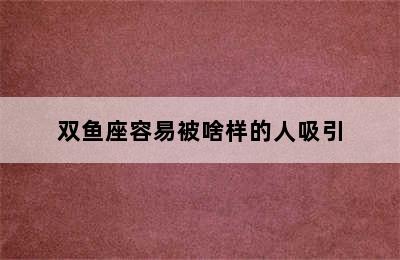 双鱼座容易被啥样的人吸引